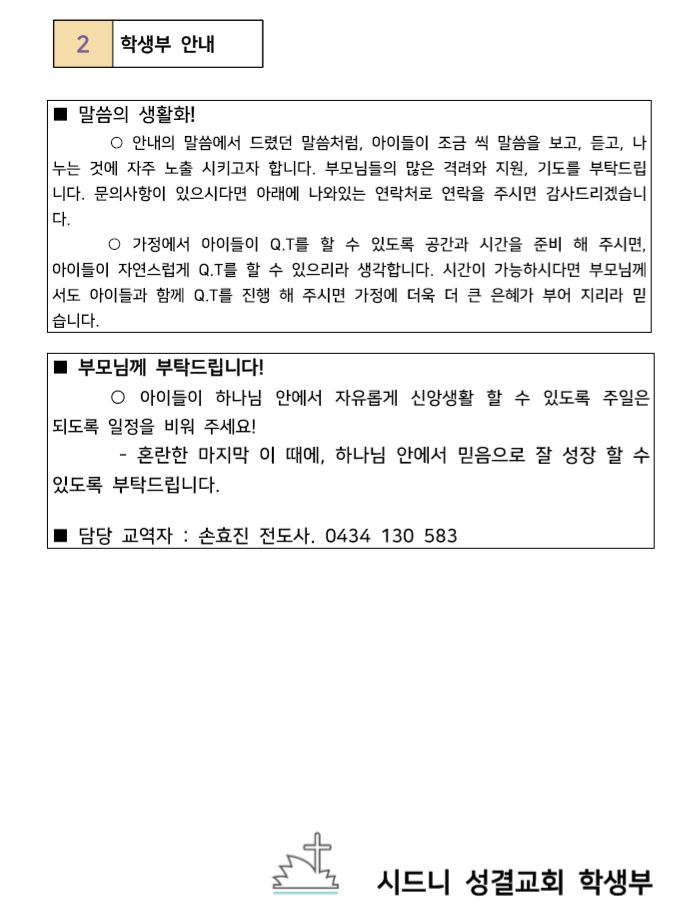 2 학생부 안내

■ 말씀의 생활화!

○ 안내의 말씀에서 드렸던 말씀처럼, 아이들이 조금 씩 말씀을 보고, 듣고, 나누는 것에 자주 노출 시키고자 합니다. 부모님들의 많은 격려와 지원, 기도를 부탁드립니다. 문의사항이 있으시다면 아래에 나와있는 연락처로 연락을 주시면 감사드리겠습니다.

○ 가정에서 아이들이 Q.T를 할 수 있도록 공간과 시간을 준비 해 주시면, 아이들이 자연스럽게 Q.T를 할 수 있으리라 생각합니다. 시간이 가능하시다면 부모님께서도 아이들과 함께 Q.T를 진행 해 주시면 가정에 더욱 더 큰 은혜가 부어 지리라 믿습니다.

■ 부모님께 부탁드립니다!

○ 아이들이 하나님 안에서 자유롭게 신앙생활 할 수 있도록 주일은 되도록 일정을 비워 주세요!

- 혼란한 마지막 이 때에, 하나님 안에서 믿음으로 잘 성장 할 수 있도록 부탁드립니다.

■ 담당 교역자 : 손효진 전도사. 0434 130 583

시드니 성결교회 학생부